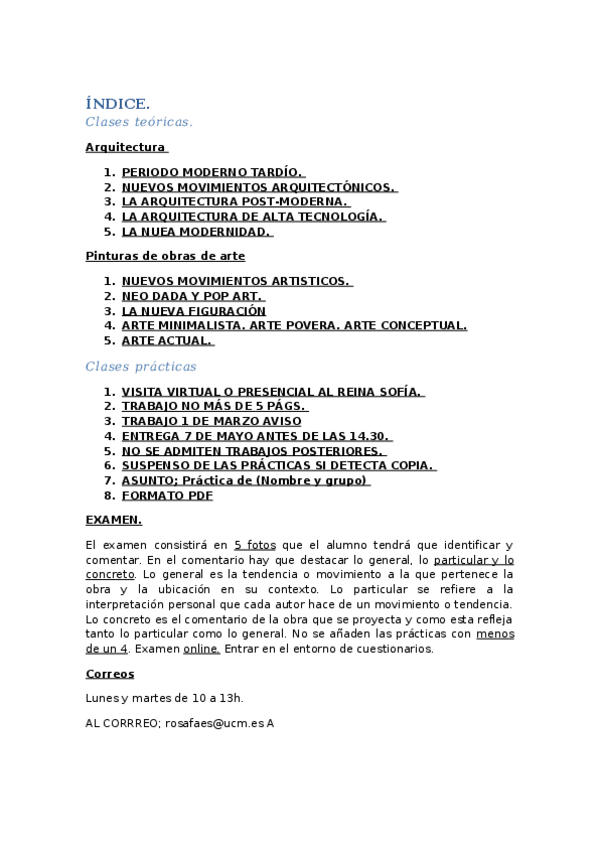 ÍNDICE.
Clases teóricas.

Arquitectura

1. PERIODO MODERNO TARDÍO.
2. NUEVOS MOVIMIENTOS ARQUITECTÓNICOS.
3. LA ARQUITECTURA POST-MODERNA.
4. LA ARQUITECTURA DE ALTA TECNOLOGÍA.
5. LA NUEA MODERNIDAD.

Pinturas de obras de arte

1. NUEVOS MOVIMIENTOS ARTISTICOS.
2. NEO DADA Y POP ART.
3. LA NUEVA FIGURACIÓN
4. ARTE MINIMALISTA. ARTE POVERA. ARTE CONCEPTUAL.
5. ARTE ACTUAL.

Clases prácticas

1. VISITA VIRTUAL O PRESENCIAL AL REINA SOFÍA.
2. TRABAJO NO MÁS DE 5 PÁGS.
3. TRABAJO 1 DE MARZO AVISO
4. ENTREGA 7 DE MAYO ANTES DE LAS 14.30.
5. NO SE ADMITEN TRABAJOS POSTERIORES.
6. SUSPENSO DE LAS PRÁCTICAS SI DETECTA COPIA.
7. ASUNTO; Práctica de (Nombre y grupo)
8. FORMATO PDF

EXAMEN.

El examen consistirá en 5 fotos que el alumno tendrá que identificar y comentar. En el comentario hay que destacar lo general, lo particular y lo concreto. Lo general es la tendencia o movimiento a la que pertenece la obra y la ubicación en su contexto. Lo particular se refiere a la interpretación personal que cada autor hace de un movimiento o tendencia. Lo concreto es el comentario de la obra que se proyecta y como esta refleja tanto lo particular como lo general. No se añaden las prácticas con menos de un 4. Examen online. Entrar en el entorno de cuestionarios.

Correos

Lunes y martes de 10 a 13h.

AL CORRREO; rosafaes@ucm.es A